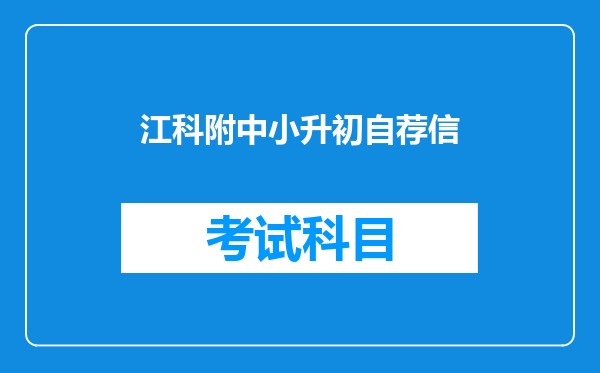 江科附中小升初自荐信

考试科目